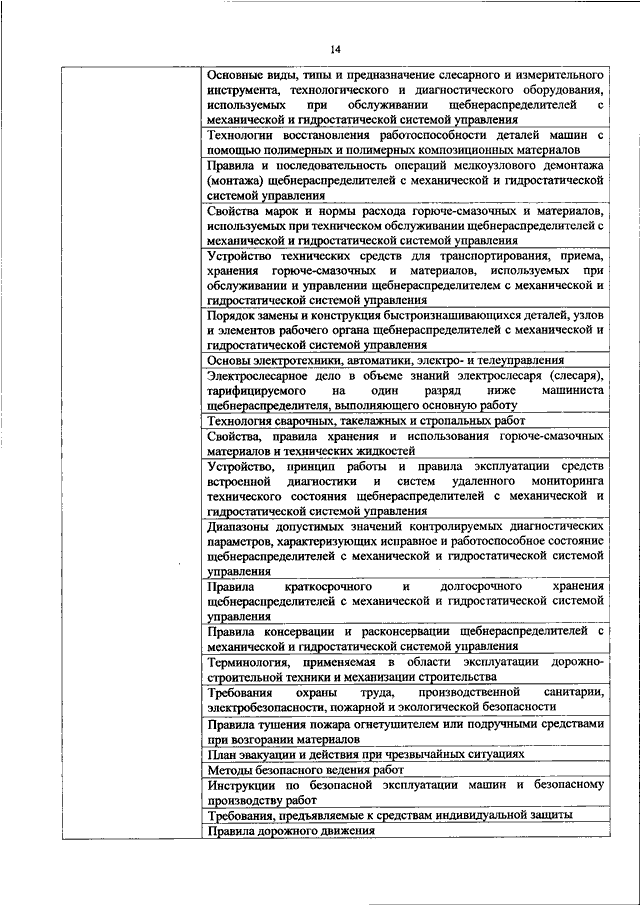 14

| | |
|---|---|
| | Основные виды, типы и предназначение слесарного и измерительного инструмента, технологического и диагностического оборудования, используемых при обслуживании щебнераспределителей с механической и гидростатической системой управления |
| | Технологии восстановления работоспособности деталей машин с помощью полимерных и полимерных композиционных материалов |
| | Правила и последовательность операций мелкоузлового демонтажа (монтажа) щебнераспределителей с механической и гидростатической системой управления |
| | Свойства марок и нормы расхода горюче-смазочных и материалов, используемых при техническом обслуживании щебнераспределителей с механической и гидростатической системой управления |
| | Устройство технических средств для транспортирования, приема, хранения горюче-смазочных и материалов, используемых при обслуживании и управлении щебнераспределителем с механической и гидростатической системой управления |
| | Порядок замены и конструкция быстроизнашивающихся деталей, узлов и элементов рабочего органа щебнераспределителей с механической и гидростатической системой управления |
| | Основы электротехники, автоматики, электро- и телеуправления |
| | Электрослесарное дело в объеме знаний электрослесаря (слесаря), тарифицируемого на один разряд ниже машиниста щебнераспределителя, выполняющего основную работу |
| | Технология сварочных, такелажных и стропальных работ |
| | Свойства, правила хранения и использования горюче-смазочных материалов и технических жидкостей |
| | Устройство, принцип работы и правила эксплуатации средств встроенной диагностики и систем удаленного мониторинга технического состояния щебнераспределителей с механической и гидростатической системой управления |
| | Диапазоны допустимых значений контролируемых диагностических параметров, характеризующих исправное и работоспособное состояние щебнераспределителей с механической и гидростатической системой управления |
| | Правила краткосрочного и долгосрочного хранения щебнераспределителей с механической и гидростатической системой управления |
| | Правила консервации и расконсервации щебнераспределителей с механической и гидростатической системой управления |
| | Терминология, применяемая в области эксплуатации дорожно-строительной техники и механизации строительства |
| | Требования охраны труда, производственной санитарии, электробезопасности, пожарной и экологической безопасности |
| | Правила тушения пожара огнетушителем или подручными средствами при возгорании материалов |
| | План эвакуации и действия при чрезвычайных ситуациях |
| | Методы безопасного ведения работ |
| | Инструкции по безопасной эксплуатации машин и безопасному производству работ |
| | Требования, предъявляемые к средствам индивидуальной защиты |
| | Правила дорожного движения |